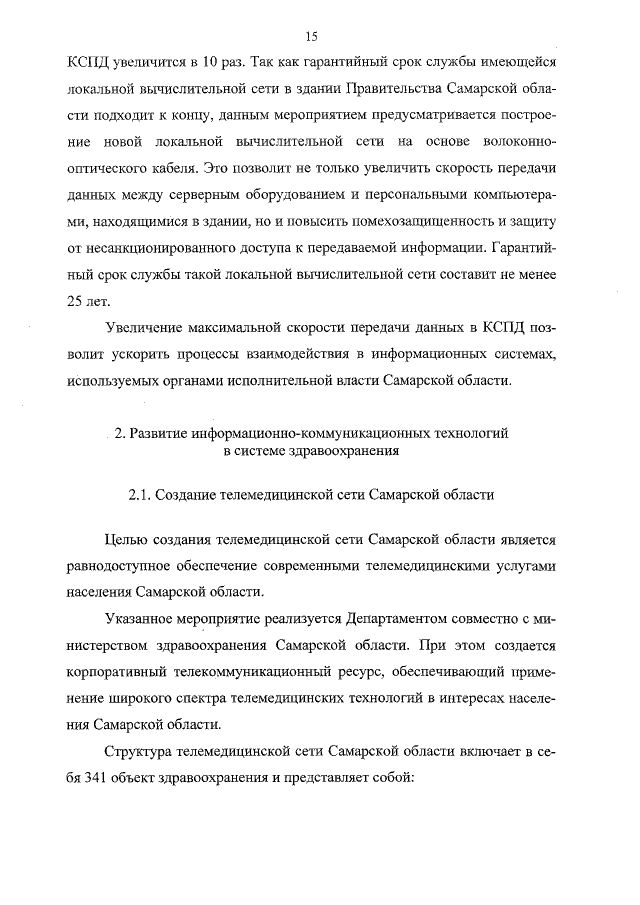 15

КСПД увеличится в 10 раз. Так как гарантийный срок службы имеющейся локальной вычислительной сети в здании Правительства Самарской области подходит к концу, данным мероприятием предусматривается построение новой локальной вычислительной сети на основе волоконно-оптического кабеля. Это позволит не только увеличить скорость передачи данных между серверным оборудованием и персональными компьютерами, находящимися в здании, но и повысить помехозащищенность и защиту от несанкционированного доступа к передаваемой информации. Гарантийный срок службы такой локальной вычислительной сети составит не менее 25 лет.

Увеличение максимальной скорости передачи данных в КСПД позволит ускорить процессы взаимодействия в информационных системах, используемых органами исполнительной власти Самарской области.

2. Развитие информационно-коммуникационных технологий в системе здравоохранения

2.1. Создание телемедицинской сети Самарской области

Целью создания телемедицинской сети Самарской области является равнодоступное обеспечение современными телемедицинскими услугами населения Самарской области.

Указанное мероприятие реализуется Департаментом совместно с министерством здравоохранения Самарской области. При этом создается корпоративный телекоммуникационный ресурс, обеспечивающий применение широкого спектра телемедицинских технологий в интересах населения Самарской области.

Структура телемедицинской сети Самарской области включает в себя 341 объект здравоохранения и представляет собой: